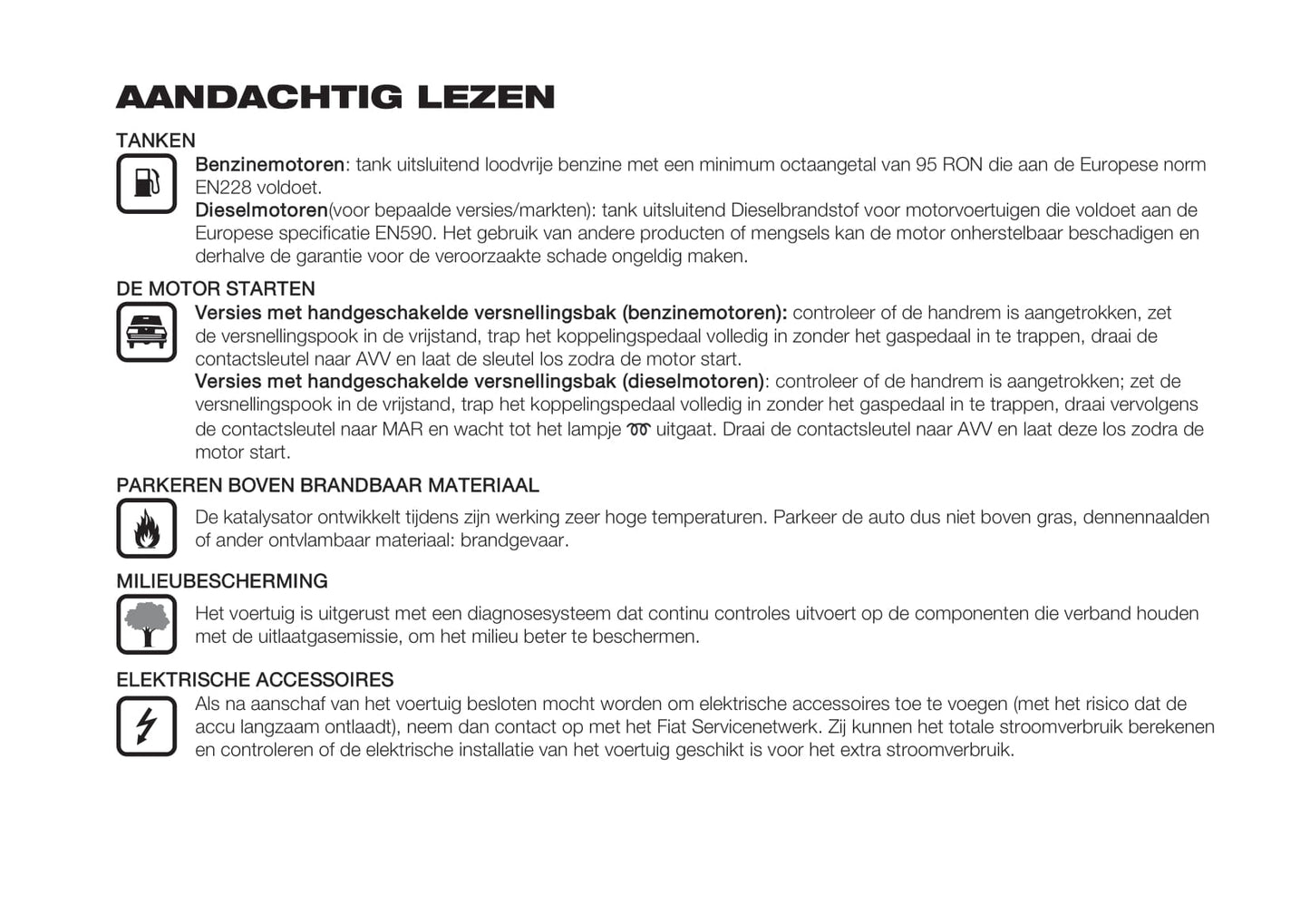 AANDACHTIG LEZEN

TANKEN

Benzinemotoren: tank uitsluitend loodvrije benzine met een minimum octaangetal van 95 RON die aan de Europese norm EN228 voldoet.
Dieselmotoren(voor bepaalde versies/markten): tank uitsluitend Dieselbrandstof voor motorvoertuigen die voldoet aan de Europese specificatie EN590. Het gebruik van andere producten of mengsels kan de motor onherstelbaar beschadigen en derhalve de garantie voor de veroorzaakte schade ongeldig maken.

DE MOTOR STARTEN

Versies met handgeschakelde versnellingsbak (benzinemotoren): controleer of de handrem is aangetrokken, zet de versnellingspook in de vrijstand, trap het koppelingspedaal volledig in zonder het gaspedaal in te trappen, draai de contactsleutel naar AVV en laat de sleutel los zodra de motor start.
Versies met handgeschakelde versnellingsbak (dieselmotoren): controleer of de handrem is aangetrokken; zet de versnellingspook in de vrijstand, trap het koppelingspedaal volledig in zonder het gaspedaal in te trappen, draai vervolgens de contactsleutel naar MAR en wacht tot het lampje uitgaat. Draai de contactsleutel naar AVV en laat deze los zodra de motor start.

PARKEREN BOVEN BRANDBAAR MATERIAAL

De katalysator ontwikkelt tijdens zijn werking zeer hoge temperaturen. Parkeer de auto dus niet boven gras, dennennaalden of ander ontvlambaar materiaal: brandgevaar.

MILIEUBESCHERMING

Het voertuig is uitgerust met een diagnosesysteem dat continu controles uitvoert op de componenten die verband houden met de uitlaatgasemissie, om het milieu beter te beschermen.

ELEKTRISCHE ACCESSOIRES

Als na aanschaf van het voertuig besloten mocht worden om elektrische accessoires toe te voegen (met het risico dat de accu langzaam ontlaadt), neem dan contact op met het Fiat Servicenetwerk. Zij kunnen het totale stroomverbruik berekenen en controleren of de elektrische installatie van het voertuig geschikt is voor het extra stroomverbruik.